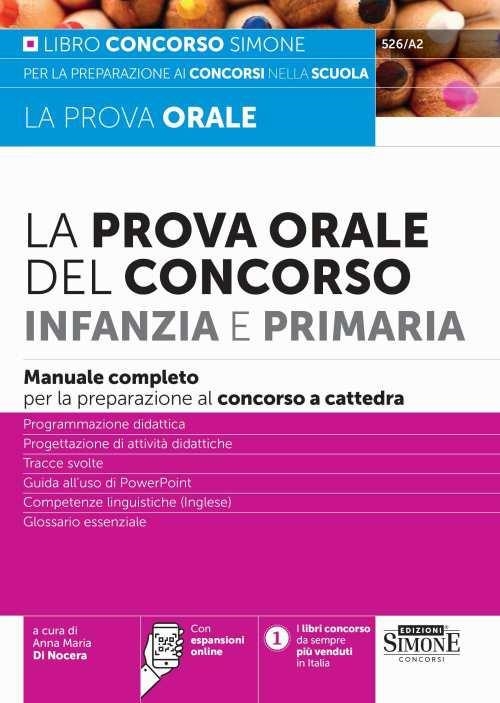 LIBRO CONCORSO SIMONE

526/A2

PER LA PREPARAZIONE AI CONCORSI NELLA SCUOLA

LA PROVA ORALE

LA PROVA ORALE DEL CONCORSO
INFANZIA E PRIMARIA

Manuale completo per la preparazione al concorso a cattedra

Programmazione didattica
Progettazione di attività didattiche
Tracce svolte
Guida all'uso di PowerPoint
Competenze linguistiche (Inglese)
Glossario essenziale

a cura di Anna Maria Di Nocera

Con espansioni online

1 I libri concorso da sempre più venduti in Italia

EDIZIONI SIMONE CONCORSI